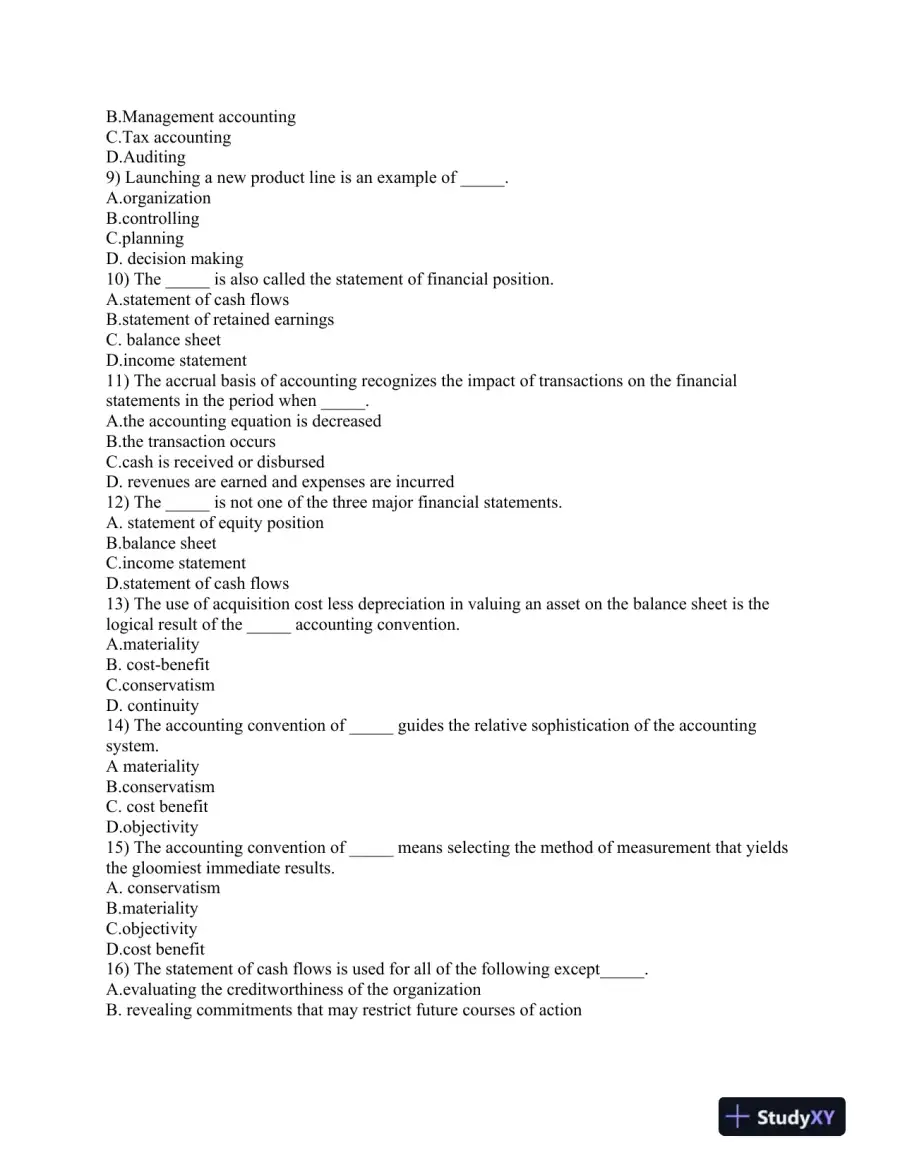 B.Management accounting
C.Tax accounting
D.Auditing
9) Launching a new product line is an example of ____.
A.organization
B.controlling
C.planning
D. decision making
10) The ____ is also called the statement of financial position.
A.statement of cash flows
B.statement of retained earnings
C. balance sheet
D.income statement
11) The accrual basis of accounting recognizes the impact of transactions on the financial statements in the period when ____.
A.the accounting equation is decreased
B.the transaction occurs
C.cash is received or disbursed
D. revenues are earned and expenses are incurred
12) The ____ is not one of the three major financial statements.
A. statement of equity position
B.balance sheet
C.income statement
D.statement of cash flows
13) The use of acquisition cost less depreciation in valuing an asset on the balance sheet is the logical result of the ____ accounting convention.
A.materiality
B. cost-benefit
C.conservatism
D. continuity
14) The accounting convention of ____ guides the relative sophistication of the accounting system.
A materiality
B.conservatism
C. cost benefit
D.objectivity
15) The accounting convention of ____ means selecting the method of measurement that yields the gloomiest immediate results.
A. conservatism
B.materiality
C.objectivity
D.cost benefit
16) The statement of cash flows is used for all of the following except____.
A.evaluating the creditworthiness of the organization
B. revealing commitments that may restrict future courses of action

StudyXY